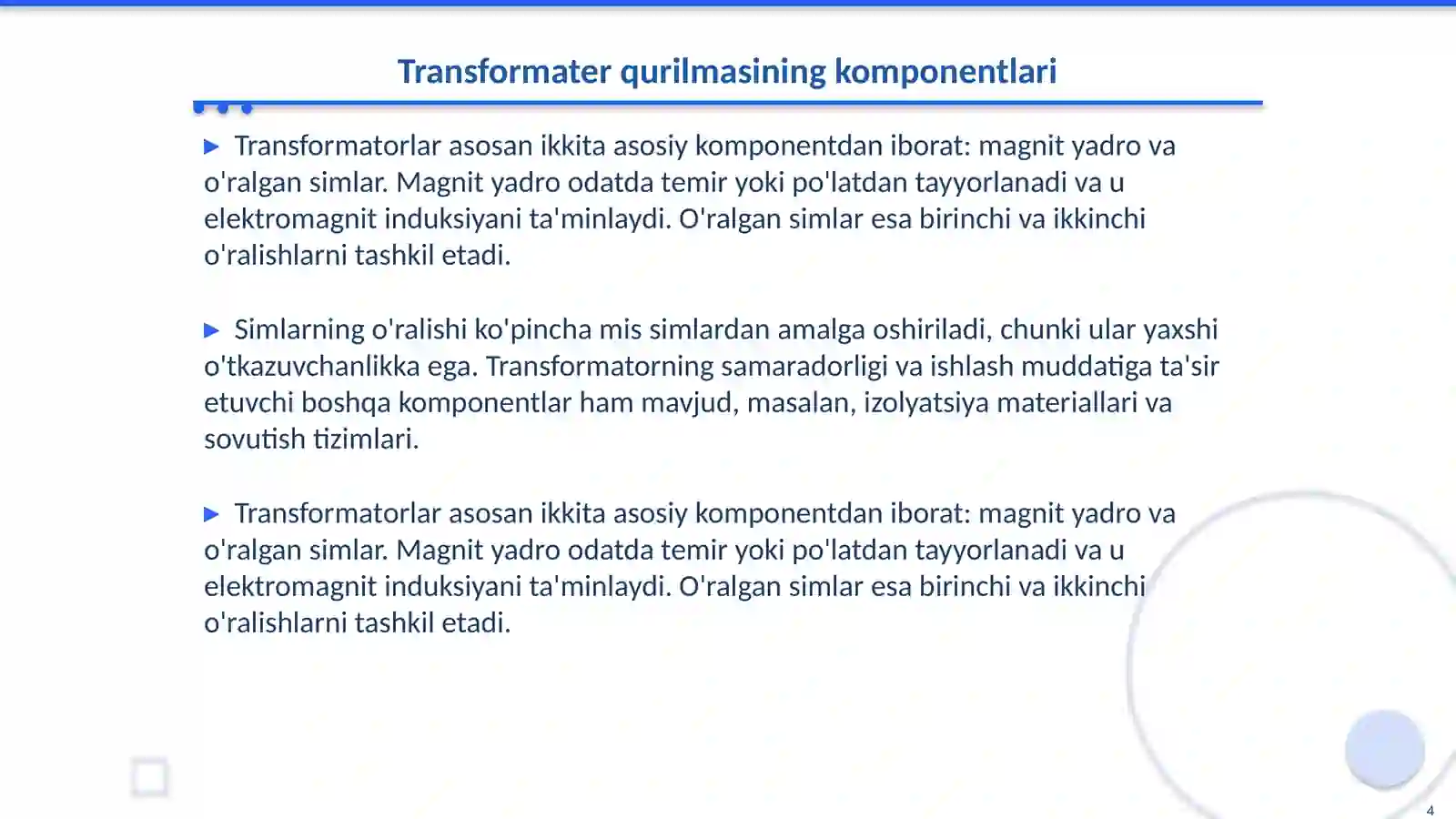 Transformater qurilmasining komponentlari

▶ Transformatorlar asosan ikkita asosiy komponentdan iborat: magnit yadro va o'ralgan simlar. Magnit yadro odatda temir yoki po'latdan tayyorlanadi va u elektromagnit induksiyani ta'minlaydi. O'ralgan simlar esa birinchi va ikkinchi o'ralishlarni tashkil etadi.

▶ Simlarning o'ralishi ko'pincha mis simlardan amalga oshiriladi, chunki ular yaxshi o'tkazuvchanlikka ega. Transformatorning samaradorligi va ishlash muddatiga ta'sir etuvchi boshqa komponentlar ham mavjud, masalan, izolyatsiya materiallari va sovutish tizimlari.

▶ Transformatorlar asosan ikkita asosiy komponentdan iborat: magnit yadro va o'ralgan simlar. Magnit yadro odatda temir yoki po'latdan tayyorlanadi va u elektromagnit induksiyani ta'minlaydi. O'ralgan simlar esa birinchi va ikkinchi o'ralishlarni tashkil etadi.

4